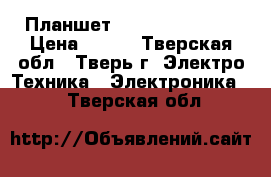 Планшет
Цена Тверская обл Тверь г Электро Техника Электроника Тверская обл

http://Объявлений.сайт